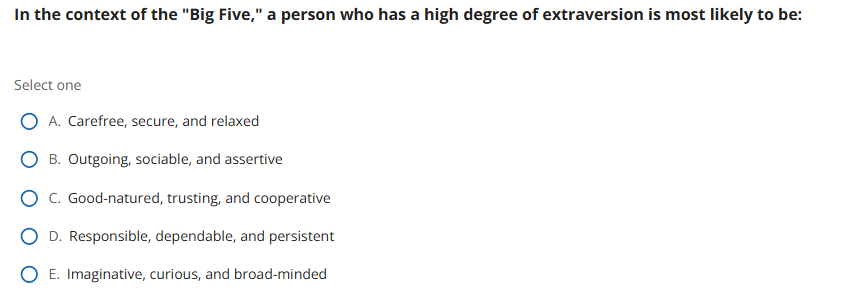 In the context of the "Big Five," a person who has a high degree of extraversion is most likely to be:

Select one

A. Carefree, secure, and relaxed

B. Outgoing, sociable, and assertive

C. Good-natured, trusting, and cooperative

D. Responsible, dependable, and persistent

E. Imaginative, curious, and broad-minded